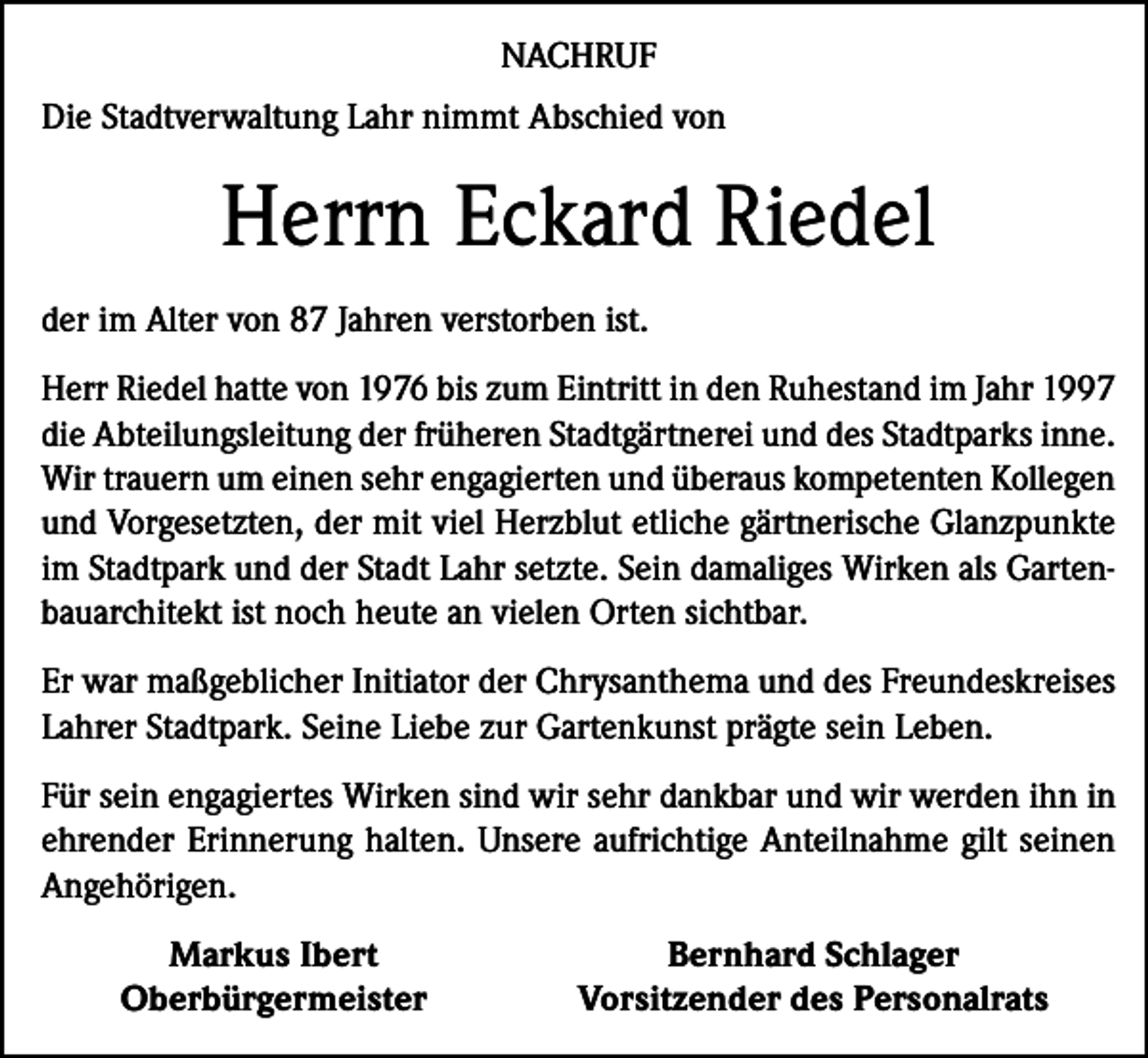 NACHRUF

Die Stadtverwaltung Lahr nimmt Abschied von

Herrn Eckard Riedel

der im Alter von 87 Jahren verstorben ist.

Herr Riedel hatte von 1976 bis zum Eintritt in den Ruhestand im Jahr 1997 die Abteilungsleitung der früheren Stadtgärtnerei und des Stadtparks inne. Wir trauern um einen sehr engagierten und überaus kompetenten Kollegen und Vorgesetzten, der mit viel Herzblut etliche gärtnerische Glanzpunkte im Stadtpark und der Stadt Lahr setzte. Sein damaliges Wirken als Gartenbauarchitekt ist noch heute an vielen Orten sichtbar.

Er war maßgeblicher Initiator der Chrysanthema und des Freundeskreises Lahrer Stadtpark. Seine Liebe zur Gartenkunst prägte sein Leben.

Für sein engagiertes Wirken sind wir sehr dankbar und wir werden ihn in ehrender Erinnerung halten. Unsere aufrichtige Anteilnahme gilt seinen Angehörigen.

Markus Ibert
Oberbürgermeister

Bernhard Schlager
Vorsitzender des Personalrats